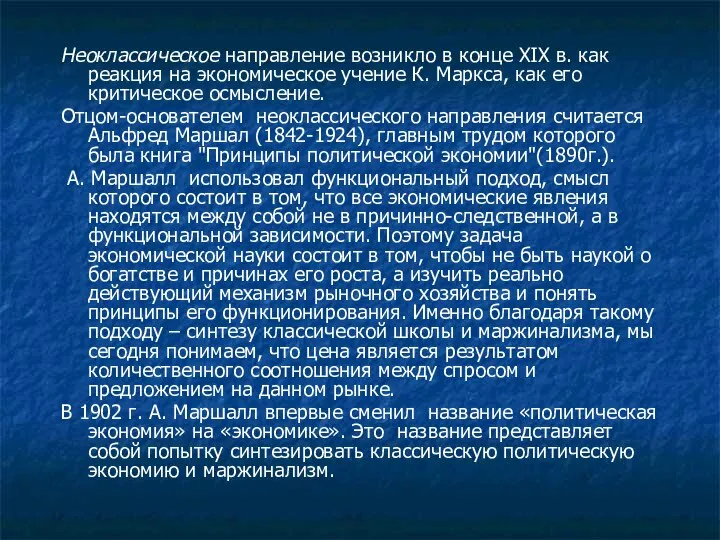 Неоклассическое направление возникло в конце XIX в. как реакция на экономическое учение К. Маркса, как его критическое осмысление.

Отцом-основателем неоклассического направления считается Альфред Маршал (1842-1924), главным трудом которого была книга "Принципы политической экономии"(1890г.).

А. Маршалл использовал функциональный подход, смысл которого состоит в том, что все экономические явления находятся между собой не в причинно-следственной, а в функциональной зависимости. Поэтому задача экономической науки состоит в том, чтобы не быть наукой о богатстве и причинах его роста, а изучить реально действующий механизм рыночного хозяйства и понять принципы его функционирования. Именно благодаря такому подходу – синтезу классической школы и маржинализма, мы сегодня понимаем, что цена является результатом количественного соотношения между спросом и предложением на данном рынке.

В 1902 г. А. Маршалл впервые сменил название «политическая экономия» на «экономике». Это название представляет собой попытку синтезировать классическую политическую экономию и маржинализм.